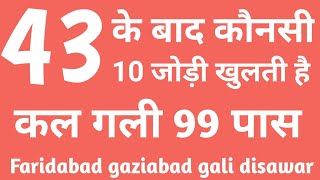 43 के बाद कौनसी 10 जोड़ी खुलती है

कल गली 99 पास

Faridabad gaziabad gali disawar